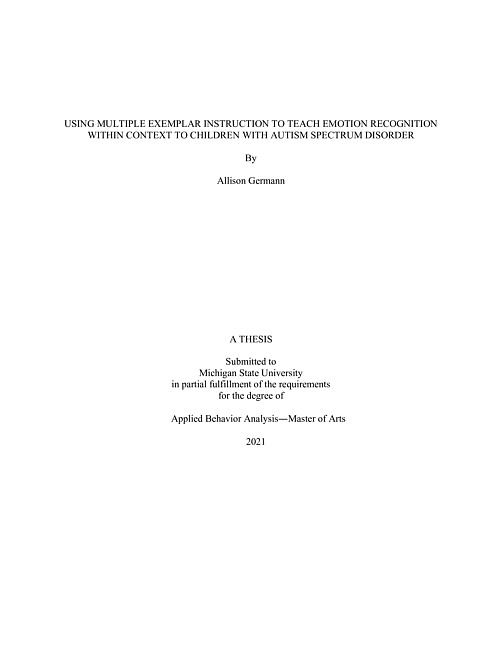 USING MULTIPLE EXEMPLAR INSTRUCTION TO TEACH EMOTION RECOGNITION WITHIN CONTEXT TO CHILDREN WITH AUTISM SPECTRUM DISORDER

By

Allison Germann

A THESIS

Submitted to
Michigan State University
in partial fulfillment of the requirements
for the degree of

Applied Behavior Analysis—Master of Arts

2021